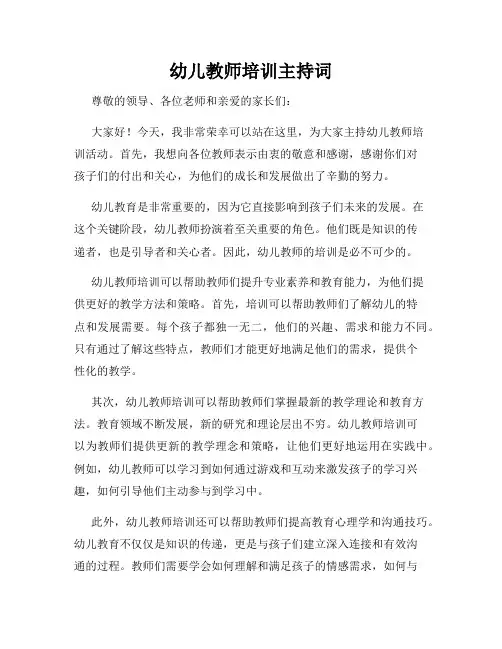 幼儿教师培训主持词

尊敬的领导、各位老师和亲爱的家长们：

大家好！今天，我非常荣幸可以站在这里，为大家主持幼儿教师培训活动。首先，我想向各位教师表示由衷的敬意和感谢，感谢你们对孩子们的付出和关心，为他们的成长和发展做出了辛勤的努力。

幼儿教育是非常重要的，因为它直接影响到孩子们未来的发展。在这个关键阶段，幼儿教师扮演着至关重要的角色。他们既是知识的传递者，也是引导者和关心者。因此，幼儿教师的培训是必不可少的。

幼儿教师培训可以帮助教师们提升专业素养和教育能力，为他们提供更好的教学方法和策略。首先，培训可以帮助教师们了解幼儿的特点和发展需要。每个孩子都独一无二，他们的兴趣、需求和能力不同。只有通过了解这些特点，教师们才能更好地满足他们的需求，提供个性化的教学。

其次，幼儿教师培训可以帮助教师们掌握最新的教学理论和教育方法。教育领域不断发展，新的研究和理论层出不穷。幼儿教师培训可以为教师们提供更新的教学理念和策略，让他们更好地运用在实践中。例如，幼儿教师可以学习到如何通过游戏和互动来激发孩子的学习兴趣，如何引导他们主动参与到学习中。

此外，幼儿教师培训还可以帮助教师们提高教育心理学和沟通技巧。幼儿教育不仅仅是知识的传递，更是与孩子们建立深入连接和有效沟通的过程。教师们需要学会如何理解和满足孩子的情感需求，如何与